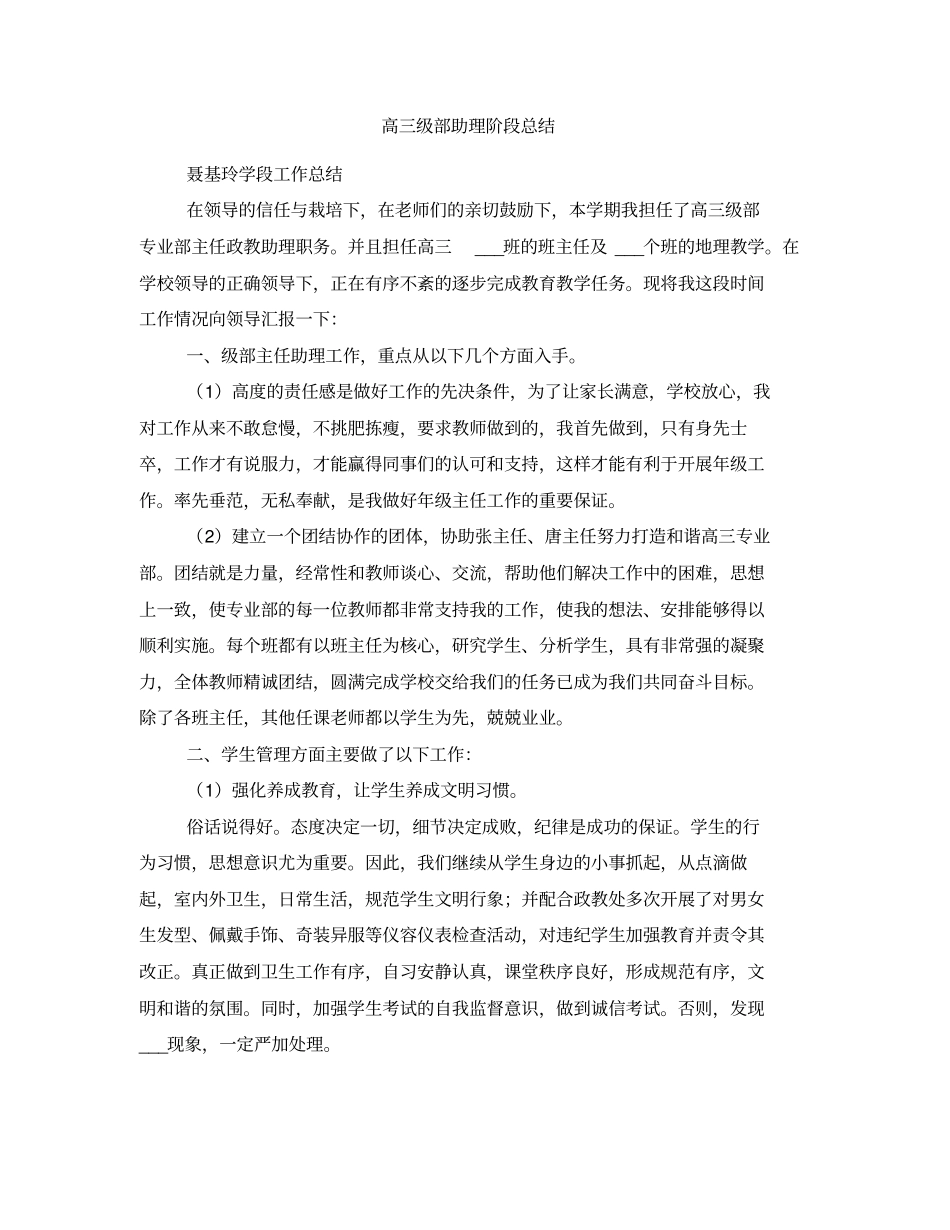 高三级部助理阶段总结

聂基玲学段工作总结

在领导的信任与栽培下，在老师们的亲切鼓励下，本学期我担任了高三级部专业部主任政教助理职务。并且担任高三 ___班的班主任及 ___个班的地理教学。在学校领导的正确领导下，正在有序不紊的逐步完成教育教学任务。现将我这段时间工作情况向领导汇报一下：

一、级部主任助理工作，重点从以下几个方面入手。

（1）高度的责任感是做好工作的先决条件，为了让家长满意，学校放心，我对工作从来不敢怠慢，不挑肥拣瘦，要求教师做到的，我首先做到，只有身先士卒，工作才有说服力，才能赢得同事们的认可和支持，这样才能有利于开展年级工作。率先垂范，无私奉献，是我做好年级主任工作的重要保证。

（2）建立一个团结协作的团体，协助张主任、唐主任努力打造和谐高三专业部。团结就是力量，经常性和教师谈心、交流，帮助他们解决工作中的困难，思想上一致，使专业部的每一位教师都非常支持我的工作，使我的想法、安排能够得以顺利实施。每个班都有以班主任为核心，研究学生、分析学生，具有非常强的凝聚力，全体教师精诚团结，圆满完成学校交给我们的任务已成为我们共同奋斗目标。除了各班主任，其他任课老师都以学生为先，兢兢业业。

二、学生管理方面主要做了以下工作：

（1）强化养成教育，让学生养成文明习惯。

俗话说得好。态度决定一切，细节决定成败，纪律是成功的保证。学生的行为习惯，思想意识尤为重要。因此，我们继续从学生身边的小事抓起，从点滴做起，室内外卫生，日常生活，规范学生文明行象；并配合政教处多次开展了对男女生发型、佩戴手饰、奇装异服等仪容仪表检查活动，对违纪学生加强教育并责令其改正。真正做到卫生工作有序，自习安静认真，课堂秩序良好，形成规范有序，文明和谐的氛围。同时，加强学生考试的自我监督意识，做到诚信考试。否则，发现___现象，一定严加处理。